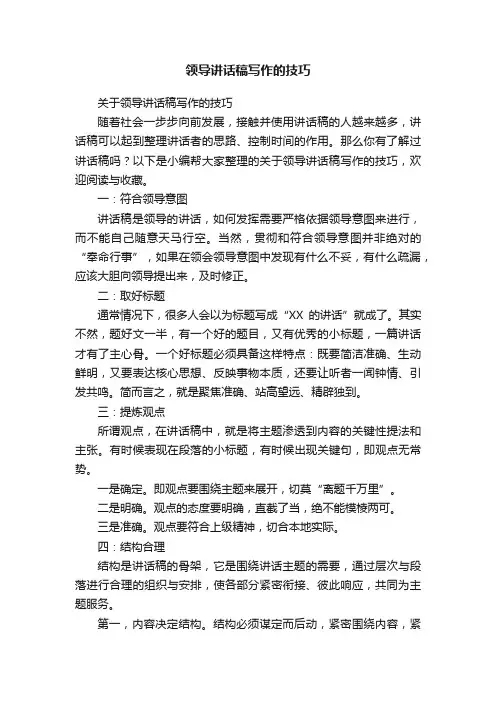 领导讲话稿写作的技巧

关于领导讲话稿写作的技巧

随着社会一步步向前发展，接触并使用讲话稿的人越来越多，讲话稿可以起到整理讲话者的思路、控制时间的作用。那么你有了解过讲话稿吗？以下是小编帮大家整理的关于领导讲话稿写作的技巧，欢迎阅读与收藏。

一：符合领导意图

讲话稿是领导的讲话，如何发挥需要严格依据领导意图来进行，而不能自己随意天马行空。当然，贯彻和符合领导意图并非绝对的“奉命行事”，如果在领会领导意图中发现有什么不妥，有什么疏漏，应该大胆向领导提出来，及时修正。

二：取好标题

通常情况下，很多人会以为标题写成“XX 的讲话”就成了。其实不然，题好文一半，有一个好的题目，又有优秀的小标题，一篇讲话才有了主心骨。一个好标题必须具备这样特点：既要简洁准确、生动鲜明，又要表达核心思想、反映事物本质，还要让听者一闻钟情、引发共鸣。简而言之，就是聚焦准确、站高望远、精辟独到。

三：提炼观点

所谓观点，在讲话稿中，就是将主题渗透到内容的关键性提法和主张。有时候表现在段落的小标题，有时候出现关键句，即观点无常势。

一是确定。即观点要围绕主题来展开，切莫“离题千万里”。

二是明确。观点的态度要明确，直截了当，绝不能模棱两可。

三是准确。观点要符合上级精神，切合本地实际。

四：结构合理

结构是讲话稿的骨架，它是围绕讲话主题的需要，通过层次与段落进行合理的组织与安排，使各部分紧密衔接、彼此响应，共同为主题服务。

第一，内容决定结构。结构必须谋定而后动，紧密围绕内容，紧